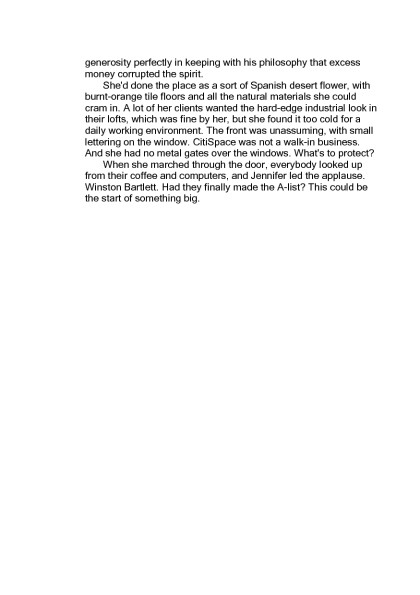 generosity perfectly in keeping with his philosophy that excess money corrupted the spirit.

She'd done the place as a sort of Spanish desert flower, with burnt-orange tile floors and all the natural materials she could cram in. A lot of her clients wanted the hard-edge industrial look in their lofts, which was fine by her, but she found it too cold for a daily working environment. The front was unassuming, with small lettering on the window. CitiSpace was not a walk-in business. And she had no metal gates over the windows. What's to protect?

When she marched through the door, everybody looked up from their coffee and computers, and Jennifer led the applause. Winston Bartlett. Had they finally made the A-list? This could be the start of something big.